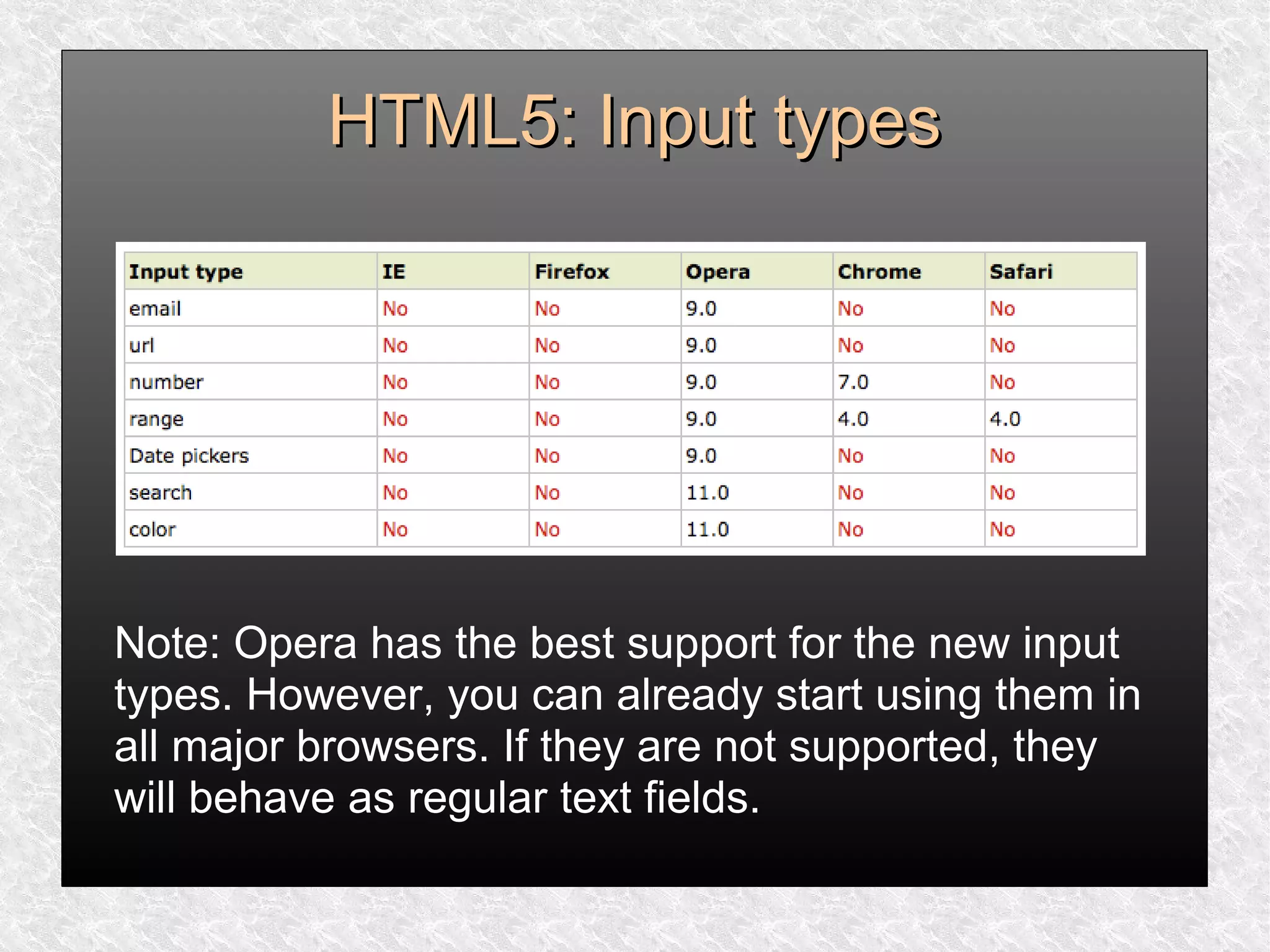 HTML5: Input types

| Input type | IE | Firefox | Opera | Chrome | Safari |
|---|---|---|---|---|---|
| email | No | No | 9.0 | No | No |
| url | No | No | 9.0 | No | No |
| number | No | No | 9.0 | 7.0 | No |
| range | No | No | 9.0 | 4.0 | 4.0 |
| Date pickers | No | No | 9.0 | No | No |
| search | No | No | 11.0 | No | No |
| color | No | No | 11.0 | No | No |

Note: Opera has the best support for the new input types. However, you can already start using them in all major browsers. If they are not supported, they will behave as regular text fields.